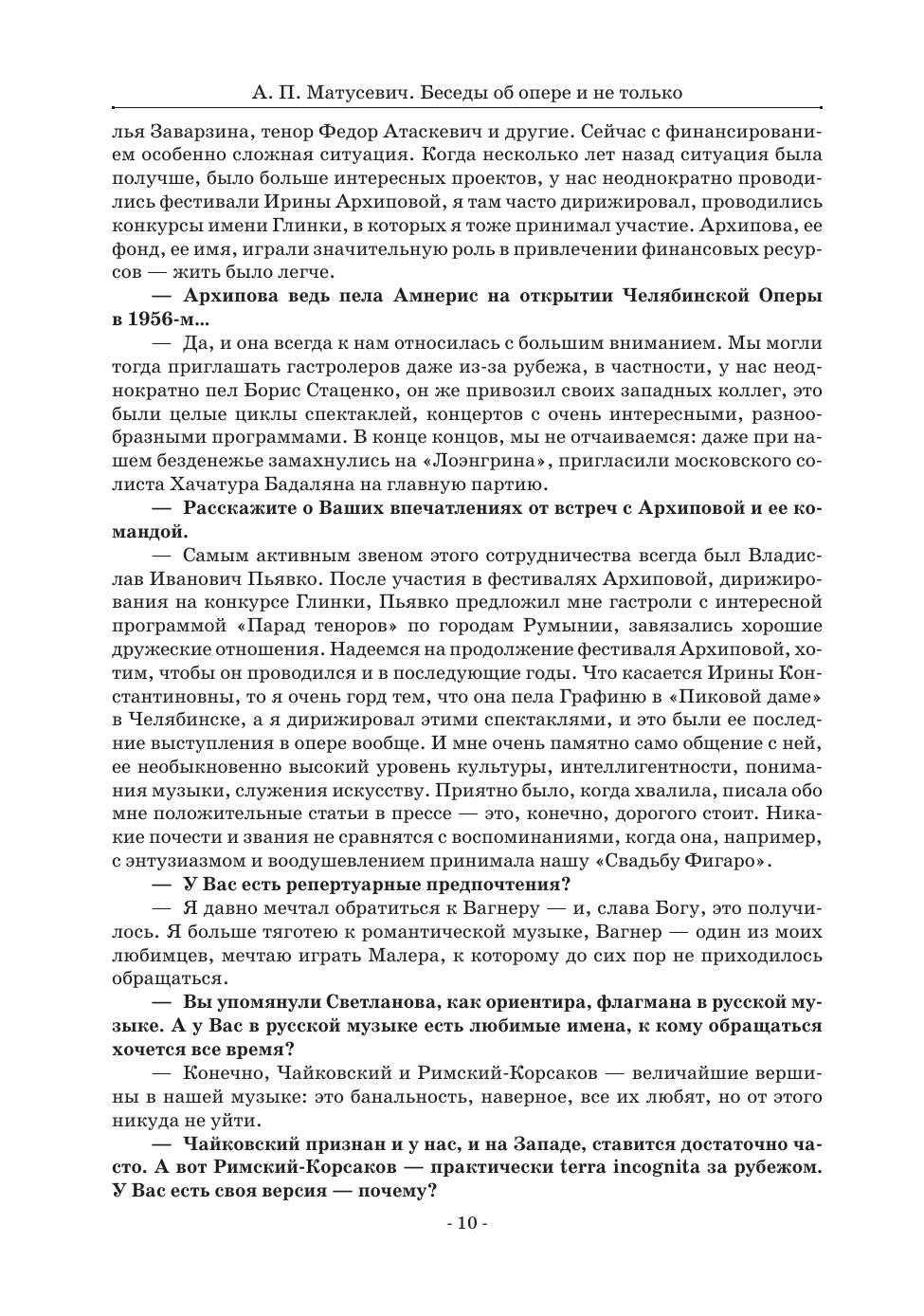 А. П. Матусевич. Беседы об опере и не только

лья Заварзина, тенор Федор Атаскевич и другие. Сейчас с финансированием особенно сложная ситуация. Когда несколько лет назад ситуация была получше, было больше интересных проектов, у нас неоднократно проводились фестивали Ирины Архиповой, я там часто дирижировал, проводились конкурсы имени Глинки, в которых я тоже принимал участие. Архипова, ее фонд, ее имя, играли значительную роль в привлечении финансовых ресурсов — жить было легче.

— Архипова ведь пела Амнерис на открытии Челябинской Оперы в 1956-м...

— Да, и она всегда к нам относилась с большим вниманием. Мы могли тогда приглашать гастролеров даже из-за рубежа, в частности, у нас неоднократно пел Борис Стаценко, он же привозил своих западных коллег, это были целые циклы спектаклей, концертов с очень интересными, разнообразными программами. В конце концов, мы не отчаиваемся: даже при нашем безденежье замахнулись на «Лоэнгрина», пригласили московского солиста Хачатура Бадаляна на главную партию.

— Расскажите о Ваших впечатлениях от встреч с Архиповой и ее командой.

— Самым активным звеном этого сотрудничества всегда был Владислав Иванович Пьявко. После участия в фестивалях Архиповой, дирижирования на конкурсе Глинки, Пьявко предложил мне гастроли с интересной программой «Парад теноров» по городам Румынии, завязались хорошие дружеские отношения. Надеемся на продолжение фестиваля Архиповой, хотим, чтобы он проводился и в последующие годы. Что касается Ирины Константиновны, то я очень горд тем, что она пела Графиню в «Пиковой даме» в Челябинске, а я дирижировал этими спектаклями, и это были ее последние выступления в опере вообще. И мне очень памятно само общение с ней, ее необыкновенно высокий уровень культуры, интеллигентности, понимания музыки, служения искусству. Приятно было, когда хвалила, писала обо мне положительные статьи в прессе — это, конечно, дорогого стоит. Никакие почести и звания не сравнятся с воспоминаниями, когда она, например, с энтузиазмом и воодушевлением принимала нашу «Свадьбу Фигаро».

— У Вас есть репертуарные предпочтения?

— Я давно мечтал обратиться к Вагнеру — и, слава Богу, это получилось. Я больше тяготею к романтической музыке, Вагнер — один из моих любимцев, мечтаю играть Малера, к которому до сих пор не приходилось обращаться.

— Вы упомянули Светланова, как ориентира, флагмана в русской музыке. А у Вас в русской музыке есть любимые имена, к кому обращаться хочется все время?

— Конечно, Чайковский и Римский-Корсаков — величайшие вершины в нашей музыке: это банальность, наверное, все их любят, но от этого никуда не уйти.

— Чайковский признан и у нас, и на Западе, ставится достаточно часто. А вот Римский-Корсаков — практически terra incognita за рубежом. У Вас есть своя версия — почему?

- 10 -